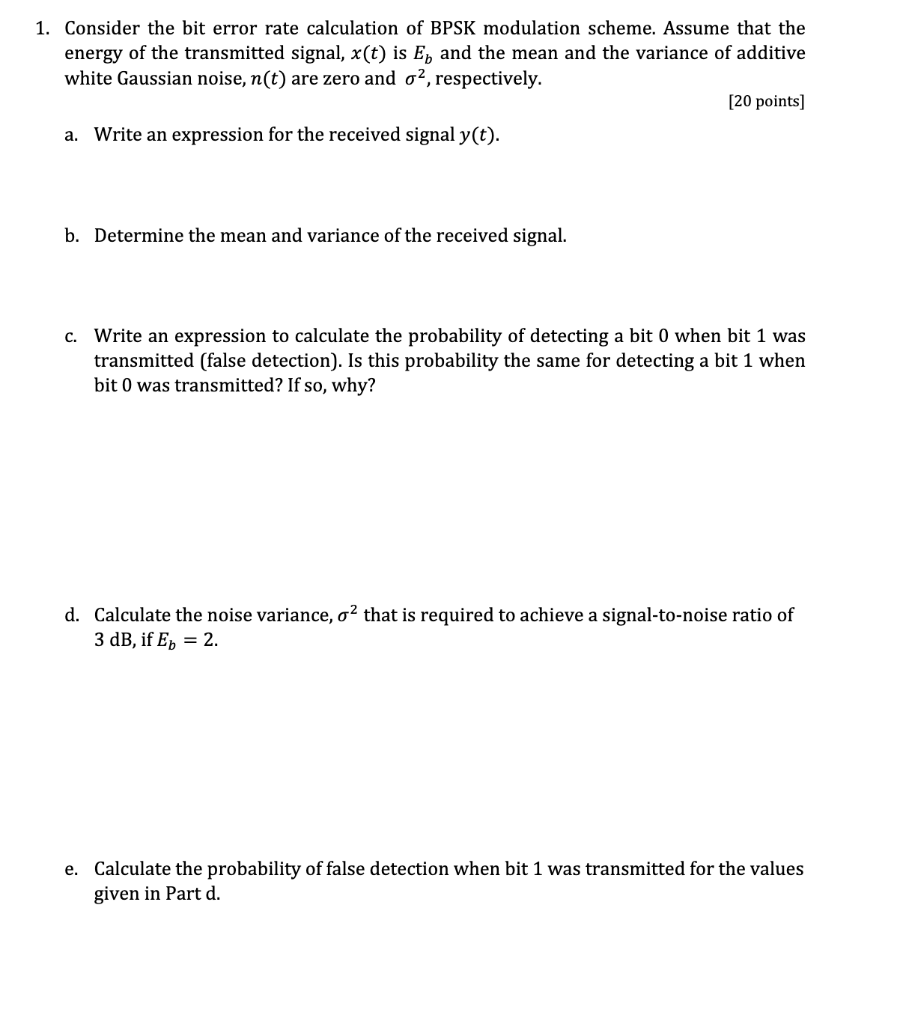 1. Consider the bit error rate calculation of BPSK modulation scheme. Assume that the energy of the transmitted signal, $x(t)$ is $E_b$ and the mean and the variance of additive white Gaussian noise, $n(t)$ are zero and $\sigma^2$, respectively.

[20 points]

a. Write an expression for the received signal $y(t)$.

b. Determine the mean and variance of the received signal.

c. Write an expression to calculate the probability of detecting a bit 0 when bit 1 was transmitted (false detection). Is this probability the same for detecting a bit 1 when bit 0 was transmitted? If so, why?

d. Calculate the noise variance, $\sigma^2$ that is required to achieve a signal-to-noise ratio of 3 dB, if $E_b = 2$.

e. Calculate the probability of false detection when bit 1 was transmitted for the values given in Part d.